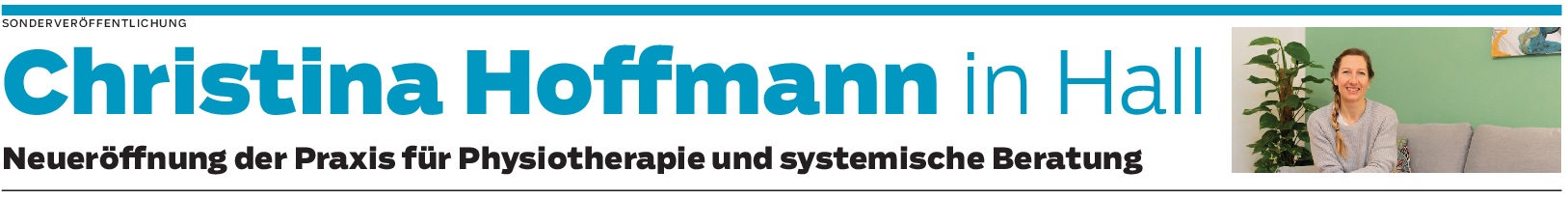 SONDERVERÖFFENTLICHUNG

Christina Hoffmann in Hall

Neueröffnung der Praxis für Physiotherapie und systemische Beratung